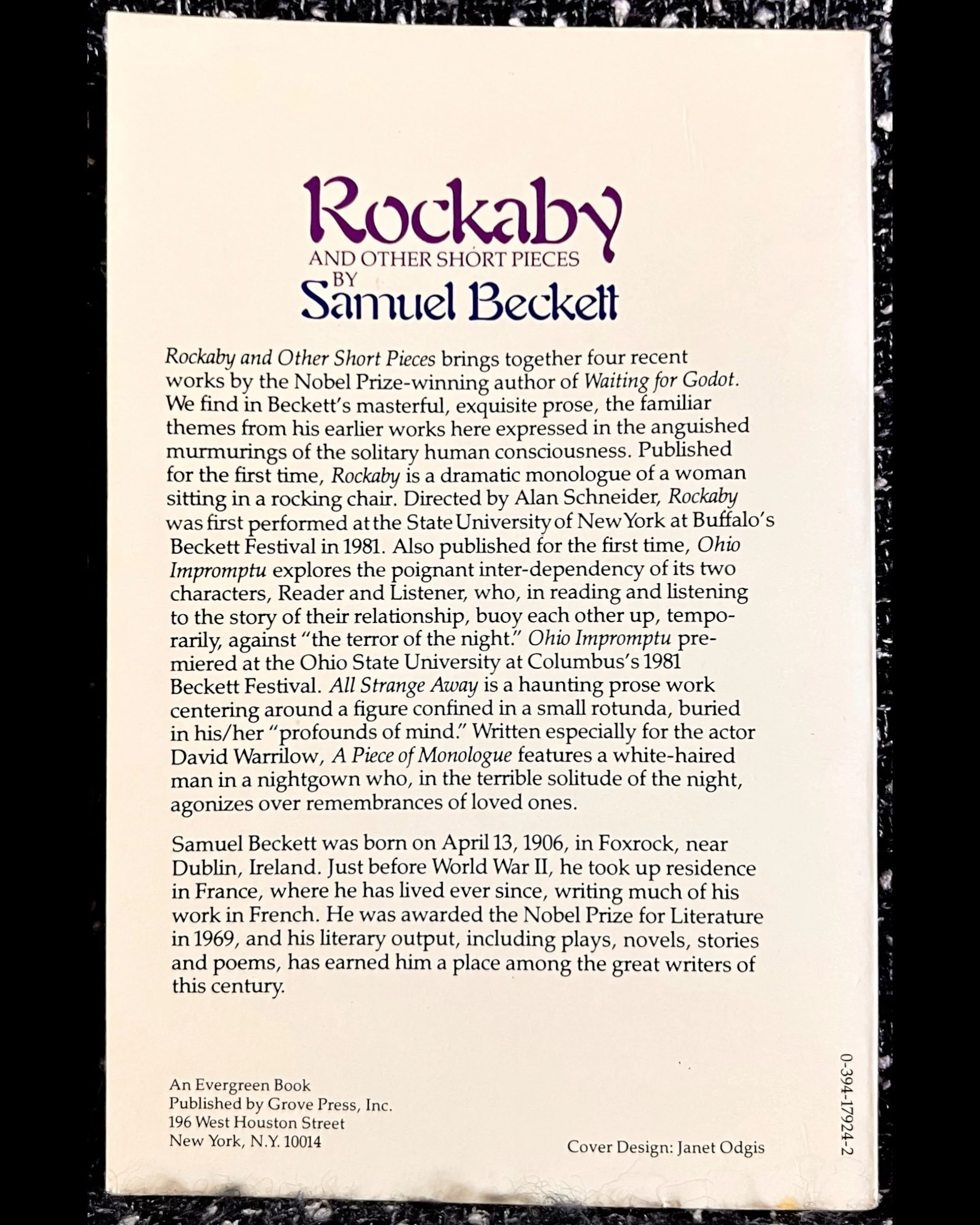 Rockaby
AND OTHER SHORT PIECES
BY
Samuel Beckett

Rockaby and Other Short Pieces brings together four recent works by the Nobel Prize-winning author of Waiting for Godot. We find in Beckett's masterful, exquisite prose, the familiar themes from his earlier works here expressed in the anguished murmurings of the solitary human consciousness. Published for the first time, Rockaby is a dramatic monologue of a woman sitting in a rocking chair. Directed by Alan Schneider, Rockaby was first performed at the State University of New York at Buffalo's Beckett Festival in 1981. Also published for the first time, Ohio Impromptu explores the poignant inter-dependency of its two characters, Reader and Listener, who, in reading and listening to the story of their relationship, buoy each other up, temporarily, against "the terror of the night." Ohio Impromptu premiered at the Ohio State University at Columbus's 1981 Beckett Festival. All Strange Away is a haunting prose work centering around a figure confined in a small rotunda, buried in his/her "profounds of mind." Written especially for the actor David Warrilow, A Piece of Monologue features a white-haired man in a nightgown who, in the terrible solitude of the night, agonizes over remembrances of loved ones.

Samuel Beckett was born on April 13, 1906, in Foxrock, near Dublin, Ireland. Just before World War II, he took up residence in France, where he has lived ever since, writing much of his work in French. He was awarded the Nobel Prize for Literature in 1969, and his literary output, including plays, novels, stories and poems, has earned him a place among the great writers of this century.

An Evergreen Book
Published by Grove Press, Inc.
196 West Houston Street
New York, N.Y. 10014

Cover Design: Janet Odgis

0-394-17924-2